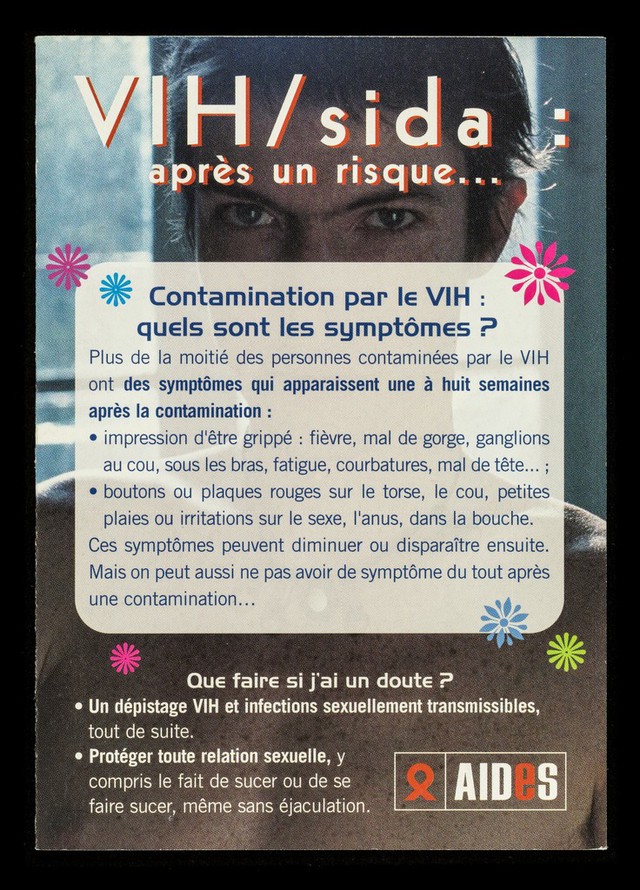 VIH/sida :
après un risque...

Contamination par le VIH :
quels sont les symptômes ?

Plus de la moitié des personnes contaminées par le VIH ont des symptômes qui apparaissent une à huit semaines après la contamination :

• impression d'être grippé : fièvre, mal de gorge, ganglions au cou, sous les bras, fatigue, courbatures, mal de tête... ;
• boutons ou plaques rouges sur le torse, le cou, petites plaies ou irritations sur le sexe, l'anus, dans la bouche.

Ces symptômes peuvent diminuer ou disparaître ensuite. Mais on peut aussi ne pas avoir de symptôme du tout après une contamination...

Que faire si j'ai un doute ?

• Un dépistage VIH et infections sexuellement transmissibles, tout de suite.
• Protéger toute relation sexuelle, y compris le fait de sucer ou de se faire sucer, même sans éjaculation.

AIDES